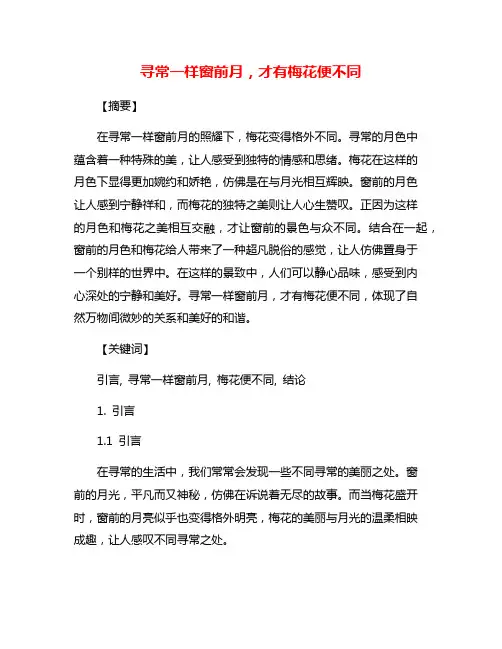 寻常一样窗前月，才有梅花便不同

【摘要】

在寻常一样窗前月的照耀下，梅花变得格外不同。寻常的月色中蕴含着一种特殊的美，让人感受到独特的情感和思绪。梅花在这样的月色下显得更加婉约和娇艳，仿佛是在与月光相互辉映。窗前的月色让人感到宁静祥和，而梅花的独特之美则让人心生赞叹。正因为这样的月色和梅花之美相互交融，才让窗前的景色与众不同。结合在一起，窗前的月色和梅花给人带来了一种超凡脱俗的感觉，让人仿佛置身于一个别样的世界中。在这样的景致中，人们可以静心品味，感受到内心深处的宁静和美好。寻常一样窗前月，才有梅花便不同，体现了自然万物间微妙的关系和美好的和谐。

【关键词】

引言, 寻常一样窗前月, 梅花便不同, 结论

1. 引言

1.1 引言

在寻常的生活中，我们常常会发现一些不同寻常的美丽之处。窗前的月光，平凡而又神秘，仿佛在诉说着无尽的故事。而当梅花盛开时，窗前的月亮似乎也变得格外明亮，梅花的美丽与月光的温柔相映成趣，让人感叹不同寻常之处。